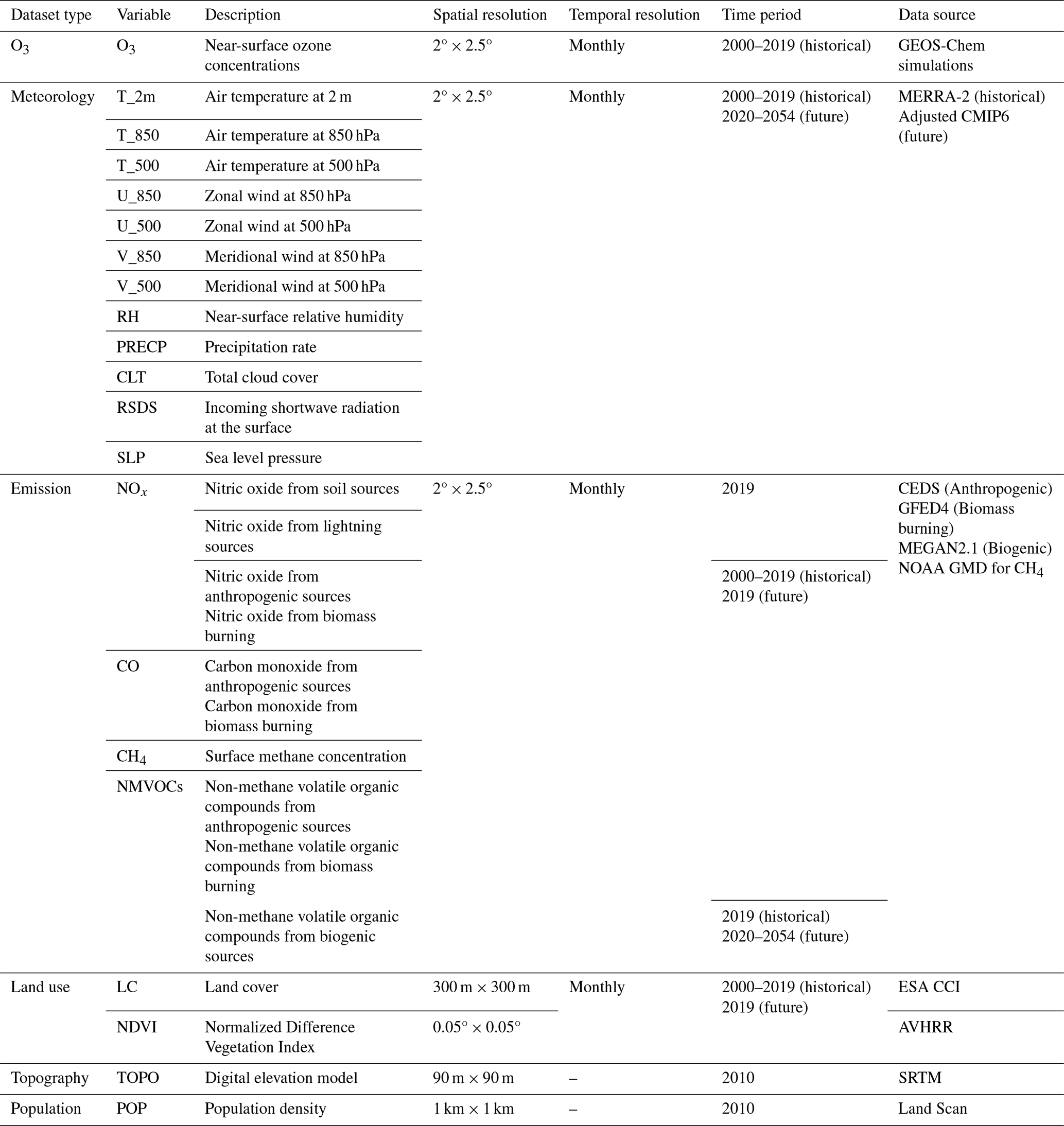 | Dataset type | Variable | Description | Spatial resolution | Temporal resolution | Time period | Data source |
|---|---|---|---|---|---|---|
| $O_3$ | $O_3$ | Near-surface ozone concentrations | 2° × 2.5° | Monthly | 2000–2019 (historical) | GEOS-Chem simulations |
| Meteorology | T_2m | Air temperature at 2 m | 2° × 2.5° | Monthly | 2000–2019 (historical) 2020–2054 (future) | MERRA-2 (historical) Adjusted CMIP6 (future) |
|  | T_850 | Air temperature at 850 hPa |  |  |  |  |
|  | T_500 | Air temperature at 500 hPa |  |  |  |  |
|  | U_850 | Zonal wind at 850 hPa |  |  |  |  |
|  | U_500 | Zonal wind at 500 hPa |  |  |  |  |
|  | V_850 | Meridional wind at 850 hPa |  |  |  |  |
|  | V_500 | Meridional wind at 500 hPa |  |  |  |  |
|  | RH | Near-surface relative humidity |  |  |  |  |
|  | PRECP | Precipitation rate |  |  |  |  |
|  | CLT | Total cloud cover |  |  |  |  |
|  | RSDS | Incoming shortwave radiation at the surface |  |  |  |  |
|  | SLP | Sea level pressure |  |  |  |  |
| Emission | $NO_x$ | Nitric oxide from soil sources | 2° × 2.5° | Monthly | 2019 | CEDS (Anthropogenic) GFED4 (Biomass burning) MEGAN2.1 (Biogenic) NOAA GMD for $CH_4$ |
|  |  | Nitric oxide from lightning sources |  |  |  |  |
|  |  | Nitric oxide from anthropogenic sources Nitric oxide from biomass burning |  |  | 2000–2019 (historical) 2019 (future) |  |
|  | CO | Carbon monoxide from anthropogenic sources Carbon monoxide from biomass burning |  |  |  |  |
|  | $CH_4$ | Surface methane concentration |  |  |  |  |
|  | NMVOCs | Non-methane volatile organic compounds from anthropogenic sources Non-methane volatile organic compounds from biomass burning |  |  |  |  |
|  |  | Non-methane volatile organic compounds from biogenic sources |  |  | 2019 (historical) 2020–2054 (future) |  |
| Land use | LC | Land cover | 300 m × 300 m | Monthly | 2000–2019 (historical) 2019 (future) | ESA CCI |
|  | NDVI | Normalized Difference Vegetation Index | 0.05° × 0.05° |  |  | AVHRR |
| Topography | TOPO | Digital elevation model | 90 m × 90 m | – | 2010 | SRTM |
| Population | POP | Population density | 1 km × 1 km | – | 2010 | Land Scan |